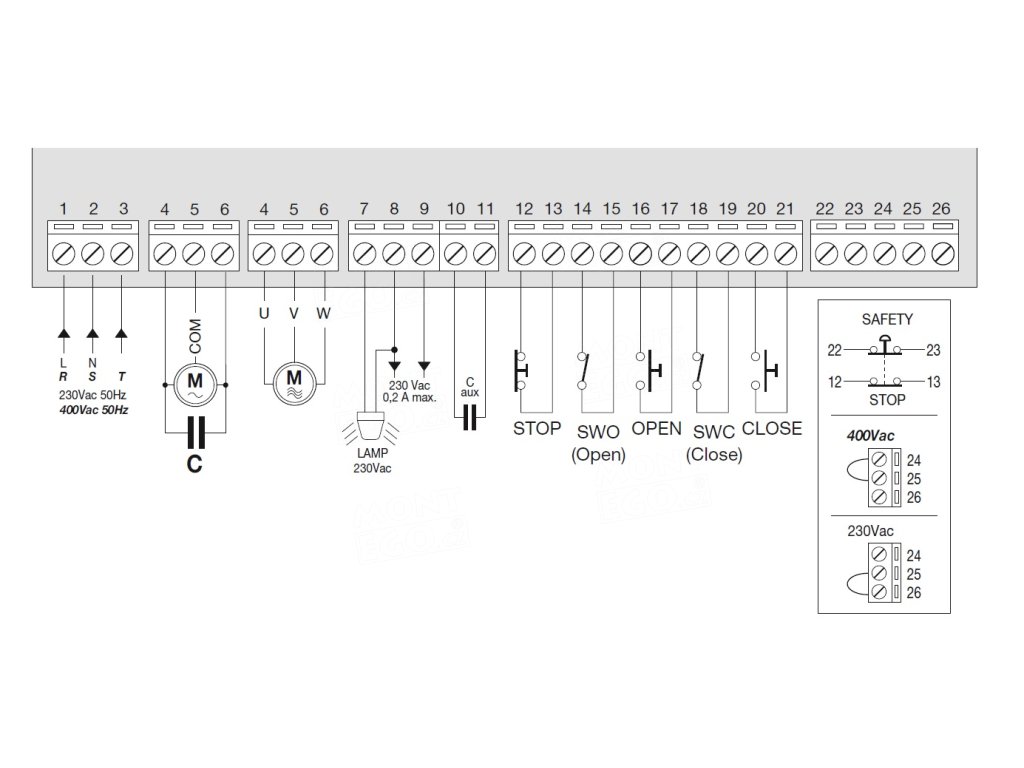 1 2 3 4 5 6 4 5 6 7 8 9 10 11 12 13 14 15 16 17 18 19 20 21 22 23 24 25 26

L N
R S T
230Vac 50Hz
400Vac 50Hz

COM
M
C

U V W
M

230 Vac
0,2 A max.

LAMP
230Vac

C
aux

STOP SWO (Open) OPEN SWC (Close) CLOSE

SAFETY
22 23
12 13
STOP

400Vac
24
25
26

230Vac
24
25
26